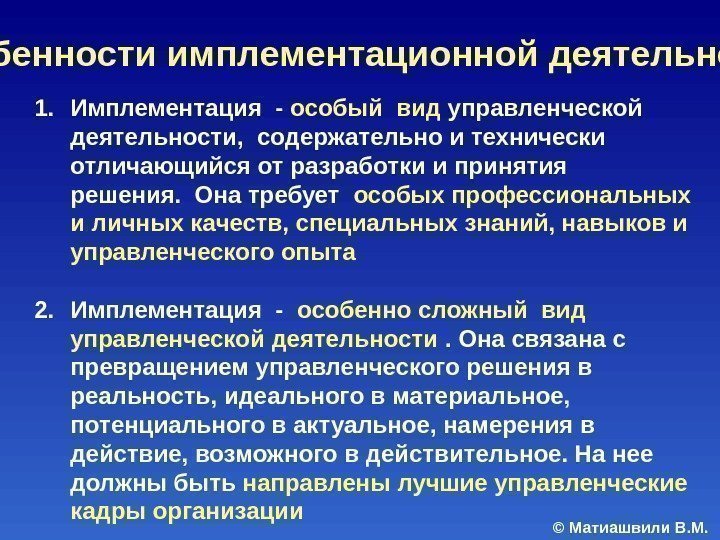 бенности имплементационной деятельно

1. Имплементация - особый вид управленческой деятельности, содержательно и технически отличающийся от разработки и принятия решения. Она требует особых профессиональных и личных качеств, специальных знаний, навыков и управленческого опыта

2. Имплементация - особенно сложный вид управленческой деятельности . Она связана с превращением управленческого решения в реальность, идеального в материальное, потенциального в актуальное, намерения в действие, возможного в действительное. На нее должны быть направлены лучшие управленческие кадры организации

© Матиашвили В.М.